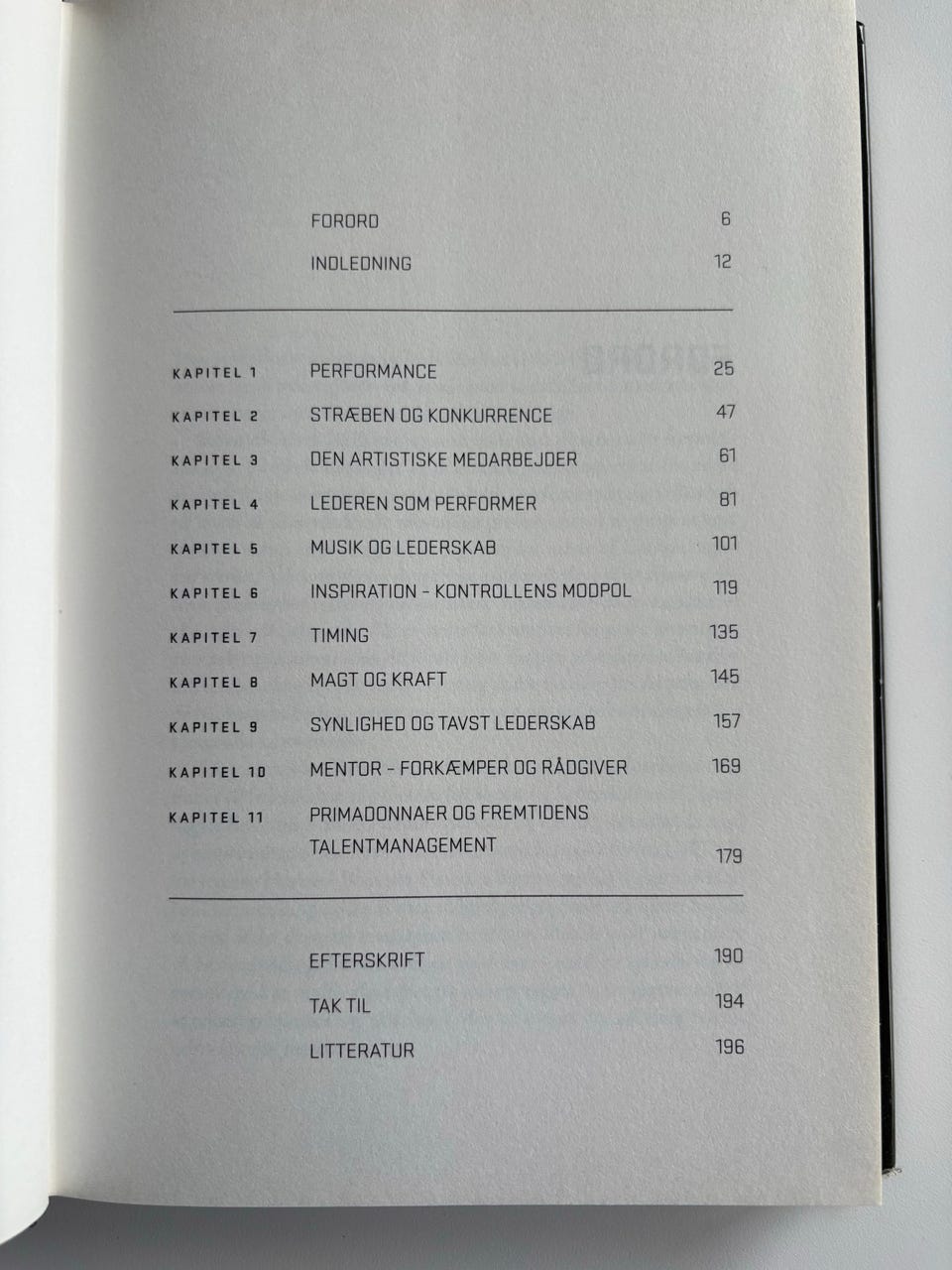 FORORD 6

INDLEDNING 12

KAPITEL 1 PERFORMANCE 25

KAPITEL 2 STRÆBEN OG KONKURRENCE 47

KAPITEL 3 DEN ARTISTISKE MEDARBEJDER 61

KAPITEL 4 LEDEREN SOM PERFORMER 81

KAPITEL 5 MUSIK OG LEDERSKAB 101

KAPITEL 6 INSPIRATION – KONTROLLENS MODPOL 119

KAPITEL 7 TIMING 135

KAPITEL 8 MAGT OG KRAFT 145

KAPITEL 9 SYNLIGHED OG TAVST LEDERSKAB 157

KAPITEL 10 MENTOR – FORKÆMPER OG RÅDGIVER 169

KAPITEL 11 PRIMADONNAER OG FREMTIDENS TALENTMANAGEMENT 179

EFTERSKRIFT 190

TAK TIL 194

LITTERATUR 196